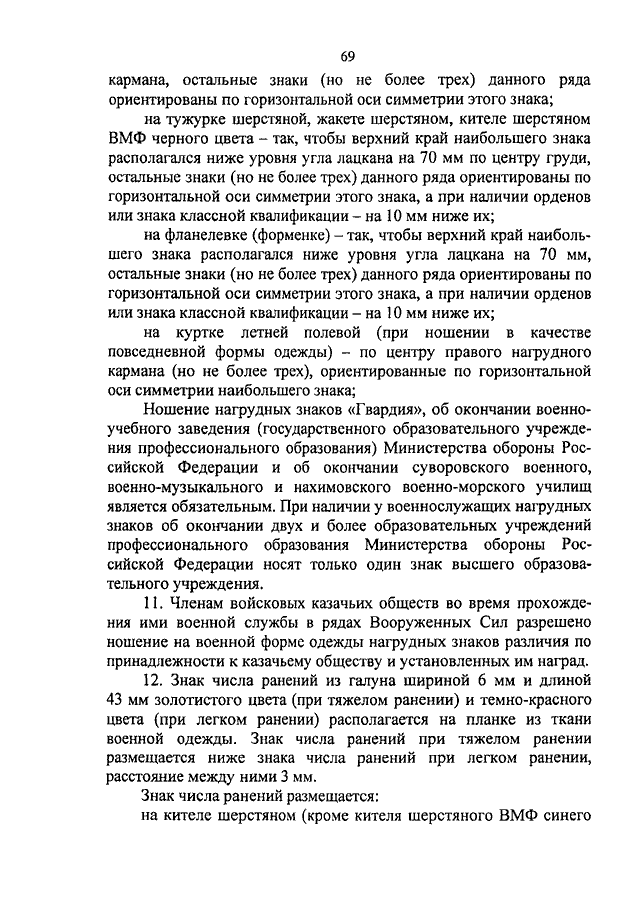 69

кармана, остальные знаки (но не более трех) данного ряда ориентированы по горизонтальной оси симметрии этого знака;

на тужурке шерстяной, жакете шерстяном, кителе шерстяном ВМФ черного цвета – так, чтобы верхний край наибольшего знака располагался ниже уровня угла лацкана на 70 мм по центру груди, остальные знаки (но не более трех) данного ряда ориентированы по горизонтальной оси симметрии этого знака, а при наличии орденов или знака классной квалификации – на 10 мм ниже их;

на фланелевке (форменке) – так, чтобы верхний край наибольшего знака располагался ниже уровня угла лацкана на 70 мм, остальные знаки (но не более трех) данного ряда ориентированы по горизонтальной оси симметрии этого знака, а при наличии орденов или знака классной квалификации – на 10 мм ниже их;

на куртке летней полевой (при ношении в качестве повседневной формы одежды) – по центру правого нагрудного кармана (но не более трех), ориентированные по горизонтальной оси симметрии наибольшего знака;

Ношение нагрудных знаков «Гвардия», об окончании военно-учебного заведения (государственного образовательного учреждения профессионального образования) Министерства обороны Российской Федерации и об окончании суворовского военного, военно-музыкального и нахимовского военно-морского училищ является обязательным. При наличии у военнослужащих нагрудных знаков об окончании двух и более образовательных учреждений профессионального образования Министерства обороны Российской Федерации носят только один знак высшего образовательного учреждения.

11. Членам войсковых казачьих обществ во время прохождения ими военной службы в рядах Вооруженных Сил разрешено ношение на военной форме одежды нагрудных знаков различия по принадлежности к казачьему обществу и установленных им наград.

12. Знак числа ранений из галуна шириной 6 мм и длиной 43 мм золотистого цвета (при тяжелом ранении) и темно-красного цвета (при легком ранении) располагается на планке из ткани военной одежды. Знак числа ранений при тяжелом ранении размещается ниже знака числа ранений при легком ранении, расстояние между ними 3 мм.

Знак числа ранений размещается:

на кителе шерстяном (кроме кителя шерстяного ВМФ синего